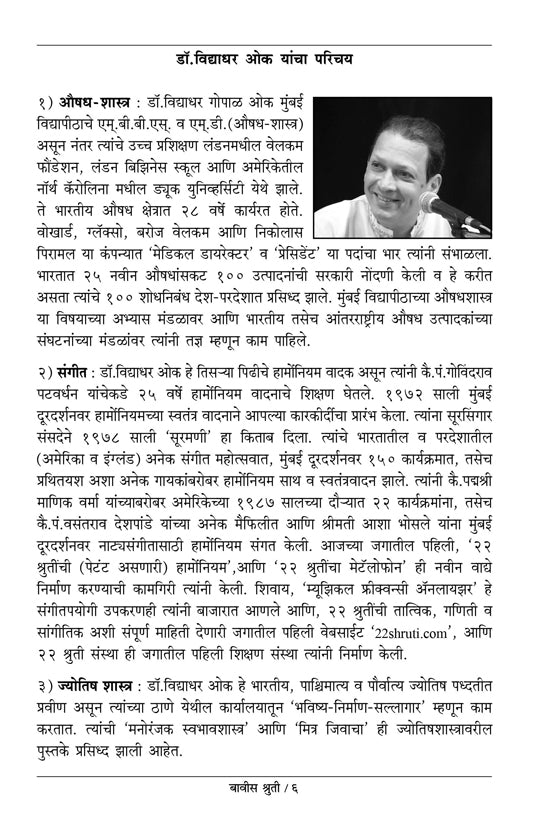 डॉ.विद्याधर ओक यांचा परिचय

१) औषध-शास्त्र : डॉ.विद्याधर गोपाळ ओक मुंबई विद्यापीठाचे एम्.बी.बी.एस्. व एम्.डी.(औषध-शास्त्र) असून नंतर त्यांचे उच्च प्रशिक्षण लंडनमधील वेलकम फौंडेशन, लंडन बिझिनेस स्कूल आणि अमेरिकेतील नॉर्थ कॅरोलिना मधील ड्यूक युनिव्हर्सिटी येथे झाले. ते भारतीय औषध क्षेत्रात २८ वर्षे कार्यरत होते. वोखार्ड, ग्लॅक्सो, बरोज वेलकम आणि निकोलास पिरामल या कंपन्यात 'मेडिकल डायरेक्टर' व 'प्रेसिडेंट' या पदांचा भार त्यांनी संभाळला. भारतात २५ नवीन औषधांसकट १०० उत्पादनांची सरकारी नोंदणी केली व हे करीत असता त्यांचे १०० शोधनिबंध देश-परदेशात प्रसिध्द झाले. मुंबई विद्यापीठाच्या औषधशास्त्र या विषयाच्या अभ्यास मंडळावर आणि भारतीय तसेच आंतरराष्ट्रीय औषध उत्पादकांच्या संघटनांच्या मंडळांवर त्यांनी तज्ञ म्हणून काम पाहिले.

२) संगीत : डॉ.विद्याधर ओक हे तिसऱ्या पिढीचे हार्मोनियम वादक असून त्यांनी कै.पं.गोविंदराव पटवर्धन यांचेकडे २५ वर्षे हार्मोनियम वादनाचे शिक्षण घेतले. १९७२ साली मुंबई दूरदर्शनवर हार्मोनियमच्या स्वतंत्र वादनाने आपल्या कारकीर्दीचा प्रारंभ केला. त्यांना सूरसिंगार संसदेने १९७८ साली 'सूरमणी' हा किताब दिला. त्यांचे भारतातील व परदेशातील (अमेरिका व इंग्लंड) अनेक संगीत महोत्सवात, मुंबई दूरदर्शनवर १५० कार्यक्रमात, तसेच प्रथितयश अशा अनेक गायकांबरोबर हार्मोनियम साथ व स्वतंत्रवादन झाले. त्यांनी कै.पद्मश्री माणिक वर्मा यांच्याबरोबर अमेरिकेच्या १९८७ सालच्या दौऱ्यात २२ कार्यक्रमांना, तसेच कै.पं.वसंतराव देशपांडे यांच्या अनेक मैफिलीत आणि श्रीमती आशा भोसले यांना मुंबई दूरदर्शनवर नाट्यसंगीतासाठी हार्मोनियम संगत केली. आजच्या जगातील पहिली, '२२ श्रुतींची (पेटंट असणारी) हार्मोनियम',आणि '२२ श्रुतींचा मेटॅलोफोन' ही नवीन वाद्ये निर्माण करण्याची कामगिरी त्यांनी केली. शिवाय, 'म्यूझिकल फ्रीक्वन्सी ॲनलायझर' हे संगीतपयोगी उपकरणही त्यांनी बाजारात आणले आणि, २२ श्रुतींची तात्विक, गणिती व सांगीतिक अशी संपूर्ण माहिती देणारी जगातील पहिली वेबसाईट '22shruti.com', आणि २२ श्रुती संस्था ही जगातील पहिली शिक्षण संस्था त्यांनी निर्माण केली.

३) ज्योतिष शास्त्र : डॉ.विद्याधर ओक हे भारतीय, पाश्चिमात्य व पौर्वात्य ज्योतिष पध्दतीत प्रवीण असून त्यांच्या ठाणे येथील कार्यालयातून 'भविष्य-निर्माण-सल्लागार' म्हणून काम करतात. त्यांची 'मनोरंजक स्वभावशास्त्र' आणि 'मित्र जिवाचा' ही ज्योतिषशास्त्रावरील पुस्तके प्रसिध्द झाली आहेत.

बावीस श्रुती / ६